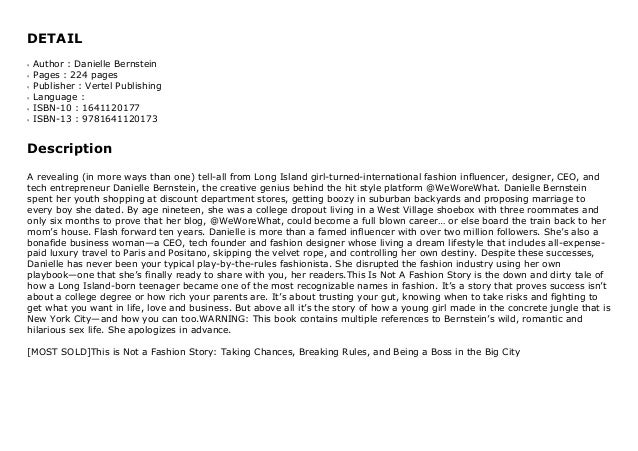 DETAIL

- Author : Danielle Bernstein
- Pages : 224 pages
- Publisher : Vertel Publishing
- Language :
- ISBN-10 : 1641120177
- ISBN-13 : 9781641120173

Description

A revealing (in more ways than one) tell-all from Long Island girl-turned-international fashion influencer, designer, CEO, and tech entrepreneur Danielle Bernstein, the creative genius behind the hit style platform @WeWoreWhat. Danielle Bernstein spent her youth shopping at discount department stores, getting boozy in suburban backyards and proposing marriage to every boy she dated. By age nineteen, she was a college dropout living in a West Village shoebox with three roommates and only six months to prove that her blog, @WeWoreWhat, could become a full blown career... or else board the train back to her mom's house. Flash forward ten years. Danielle is more than a famed influencer with over two million followers. She's also a bonafide business woman—a CEO, tech founder and fashion designer whose living a dream lifestyle that includes all-expense-paid luxury travel to Paris and Positano, skipping the velvet rope, and controlling her own destiny. Despite these successes, Danielle has never been your typical play-by-the-rules fashionista. She disrupted the fashion industry using her own playbook—one that she's finally ready to share with you, her readers.This Is Not A Fashion Story is the down and dirty tale of how a Long Island-born teenager became one of the most recognizable names in fashion. It's a story that proves success isn't about a college degree or how rich your parents are. It's about trusting your gut, knowing when to take risks and fighting to get what you want in life, love and business. But above all it's the story of how a young girl made in the concrete jungle that is New York City—and how you can too.WARNING: This book contains multiple references to Bernstein's wild, romantic and hilarious sex life. She apologizes in advance.

[MOST SOLD]This is Not a Fashion Story: Taking Chances, Breaking Rules, and Being a Boss in the Big City